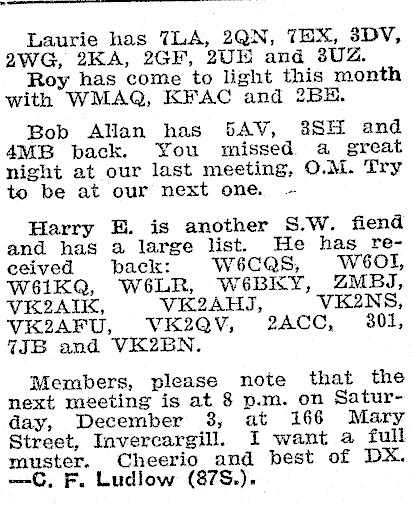 Laurie has 7LA, 2QN, 7EX, 3DV, 2WG, 2KA, 2GF, 2UE and 3UZ.
Roy has come to light this month with WMAQ, KFAC and 2BE.

Bob Allan has 5AV, 3SH and 4MB back. You missed a great night at our last meeting, O.M. Try to be at our next one.

Harry E. is another S.W. fiend and has a large list. He has received back: W6CQS, W6OI, W61KQ, W6LR, W6BKY, ZMBJ, VK2AIK, VK2AHJ, VK2NS, VK2AFU, VK2QV, 2ACC, 301, 7JB and VK2BN.

Members, please note that the next meeting is at 8 p.m. on Saturday, December 3, at 166 Mary Street, Invercargill. I want a full muster. Cheerio and best of DX.
—C. F. Ludlow (87S.).